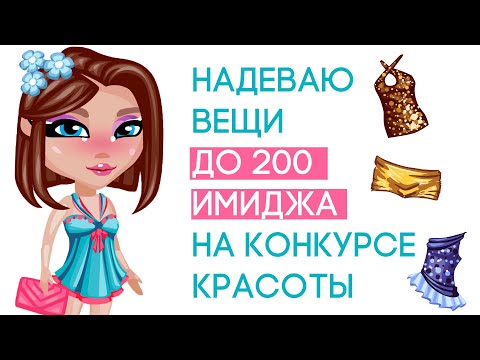 НАДЕВАЮ
ВЕЩИ
ДО 200
ИМИДЖА
НА КОНКУРСЕ
КРАСОТЫ